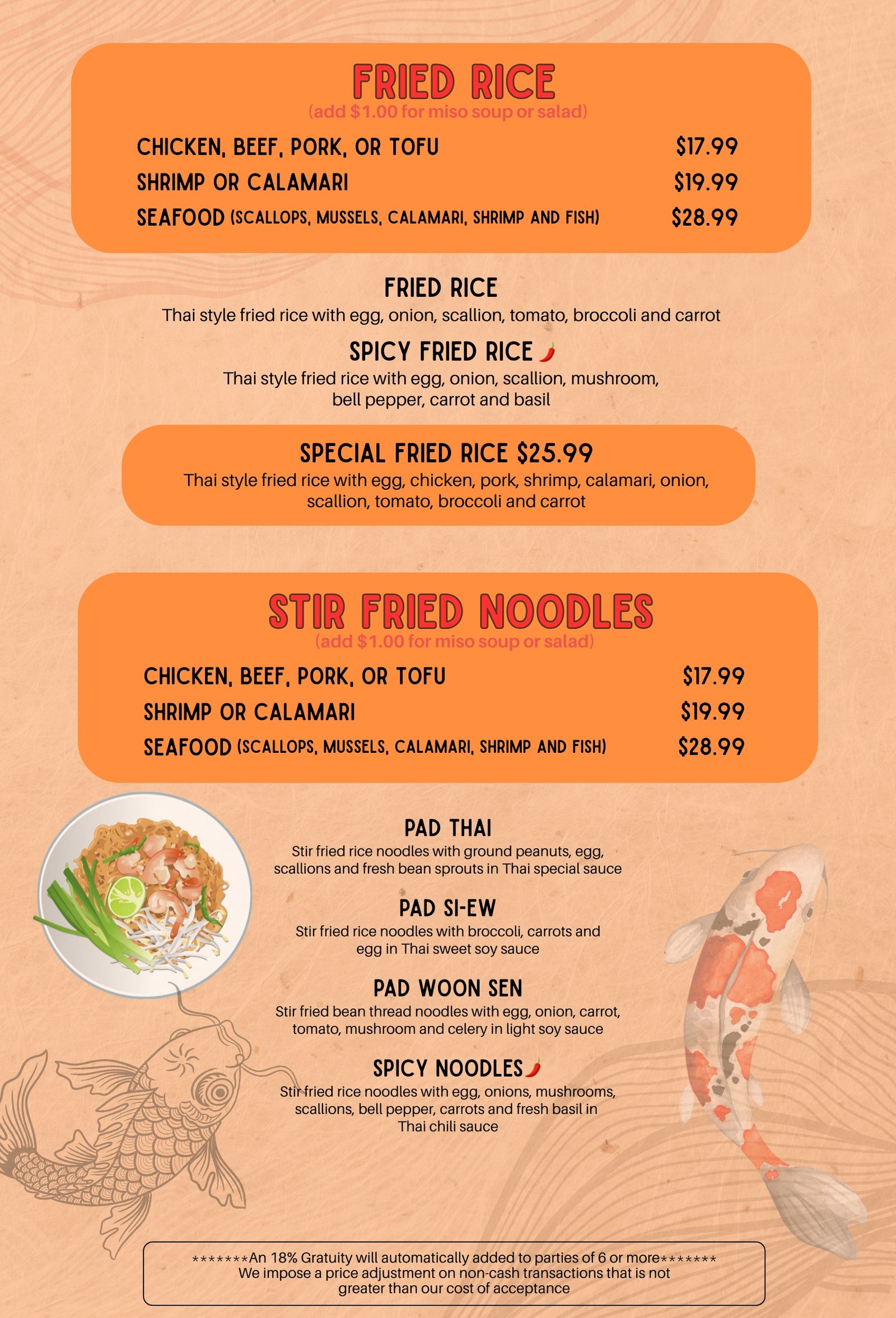 FRIED RICE
(add $1.00 for miso soup or salad)

CHICKEN, BEEF, PORK, OR TOFU $17.99
SHRIMP OR CALAMARI $19.99
SEAFOOD (SCALLOPS, MUSSELS, CALAMARI, SHRIMP AND FISH) $28.99

FRIED RICE
Thai style fried rice with egg, onion, scallion, tomato, broccoli and carrot

SPICY FRIED RICE
Thai style fried rice with egg, onion, scallion, mushroom, bell pepper, carrot and basil

SPECIAL FRIED RICE $25.99
Thai style fried rice with egg, chicken, pork, shrimp, calamari, onion, scallion, tomato, broccoli and carrot

STIR FRIED NOODLES
(add $1.00 for miso soup or salad)

CHICKEN, BEEF, PORK, OR TOFU $17.99
SHRIMP OR CALAMARI $19.99
SEAFOOD (SCALLOPS, MUSSELS, CALAMARI, SHRIMP AND FISH) $28.99

PAD THAI
Stir fried rice noodles with ground peanuts, egg, scallions and fresh bean sprouts in Thai special sauce

PAD SI-EW
Stir fried rice noodles with broccoli, carrots and egg in Thai sweet soy sauce

PAD WOON SEN
Stir fried bean thread noodles with egg, onion, carrot, tomato, mushroom and celery in light soy sauce

SPICY NOODLES
Stir fried rice noodles with egg, onions, mushrooms, scallions, bell pepper, carrots and fresh basil in Thai chili sauce

*******An 18% Gratuity will automatically added to parties of 6 or more*******
We impose a price adjustment on non-cash transactions that is not greater than our cost of acceptance